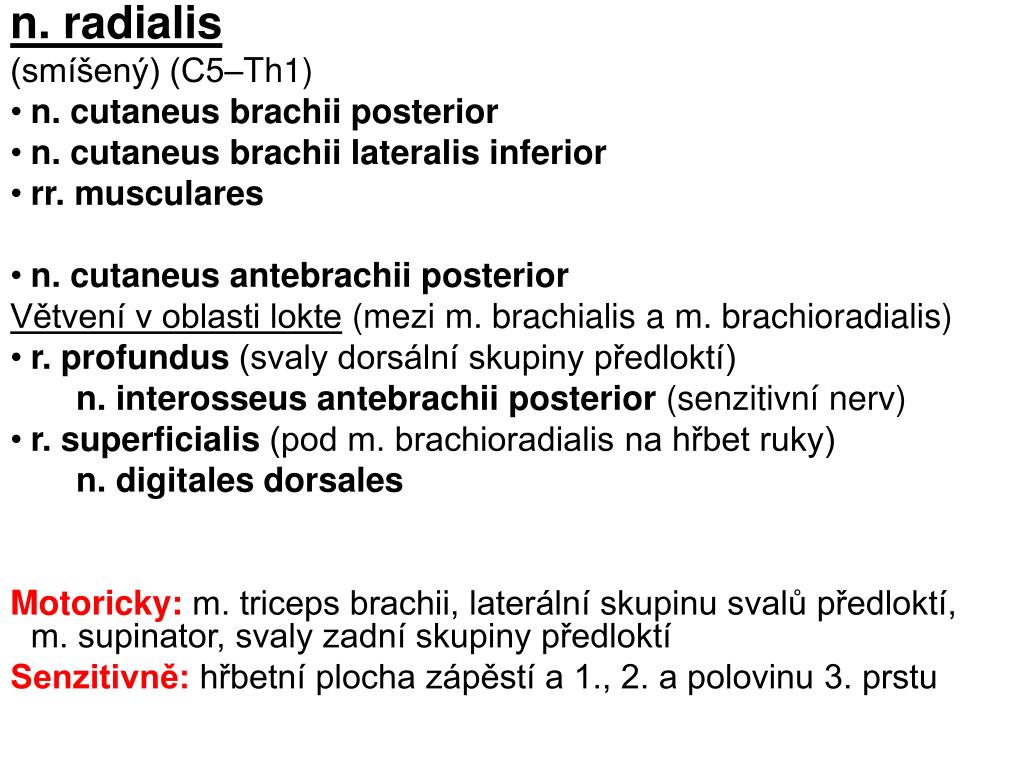 n. radialis
(smíšený) (C5–Th1)
• n. cutaneus brachii posterior
• n. cutaneus brachii lateralis inferior
• rr. musculares

• n. cutaneus antebrachii posterior
Větvení v oblasti lokte (mezi m. brachialis a m. brachioradialis)
• r. profundus (svaly dorsální skupiny předloktí)
n. interosseus antebrachii posterior (senzitivní nerv)
• r. superficialis (pod m. brachioradialis na hřbet ruky)
n. digitales dorsales

Motoricky: m. triceps brachii, laterální skupinu svalů předloktí, m. supinator, svaly zadní skupiny předloktí
Senzitivně: hřbetní plocha zápěstí a 1., 2. a polovinu 3. prstu